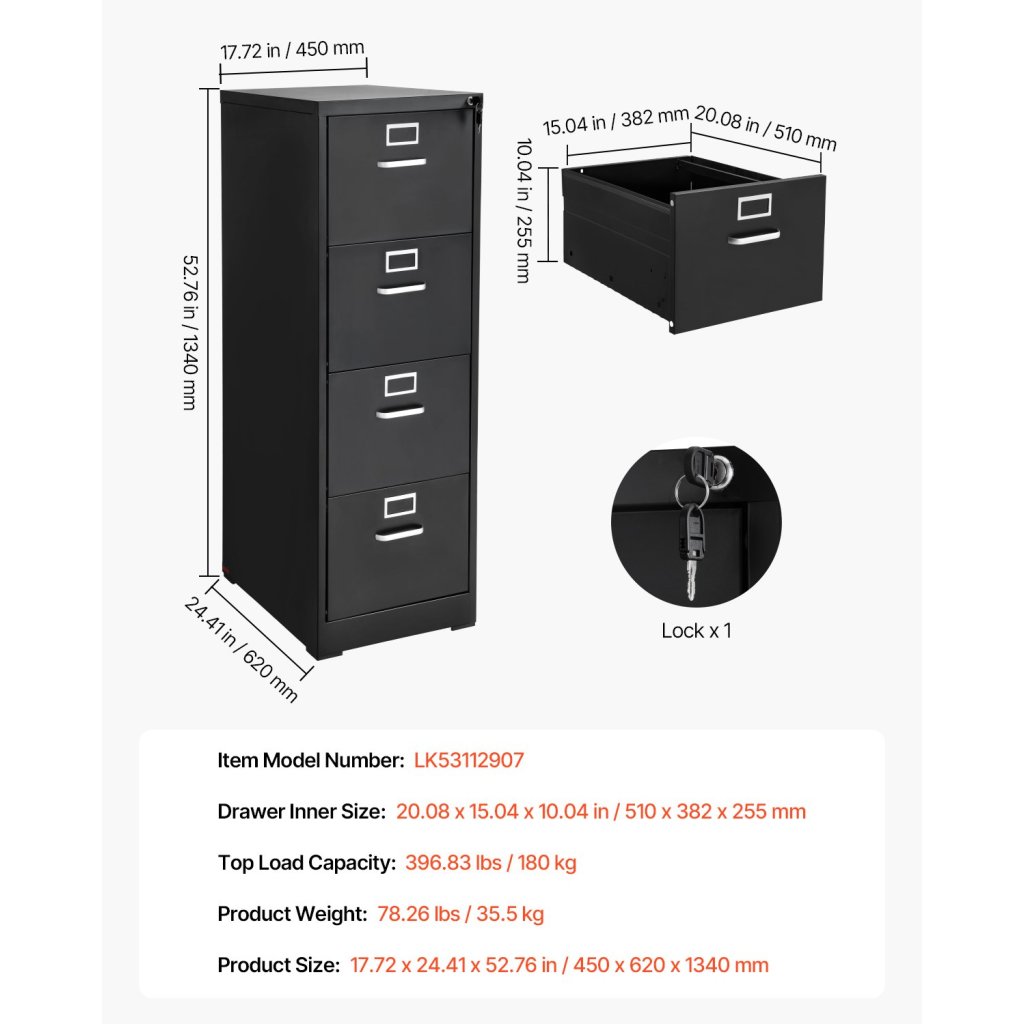 17.72 in / 450 mm

52.76 in / 1340 mm

24.41 in / 620 mm

15.04 in / 382 mm

20.08 in / 510 mm

10.04 in / 255 mm

Lock x 1

Item Model Number: LK53112907

Drawer Inner Size: 20.08 x 15.04 x 10.04 in / 510 x 382 x 255 mm

Top Load Capacity: 396.83 lbs / 180 kg

Product Weight: 78.26 lbs / 35.5 kg

Product Size: 17.72 x 24.41 x 52.76 in / 450 x 620 x 1340 mm